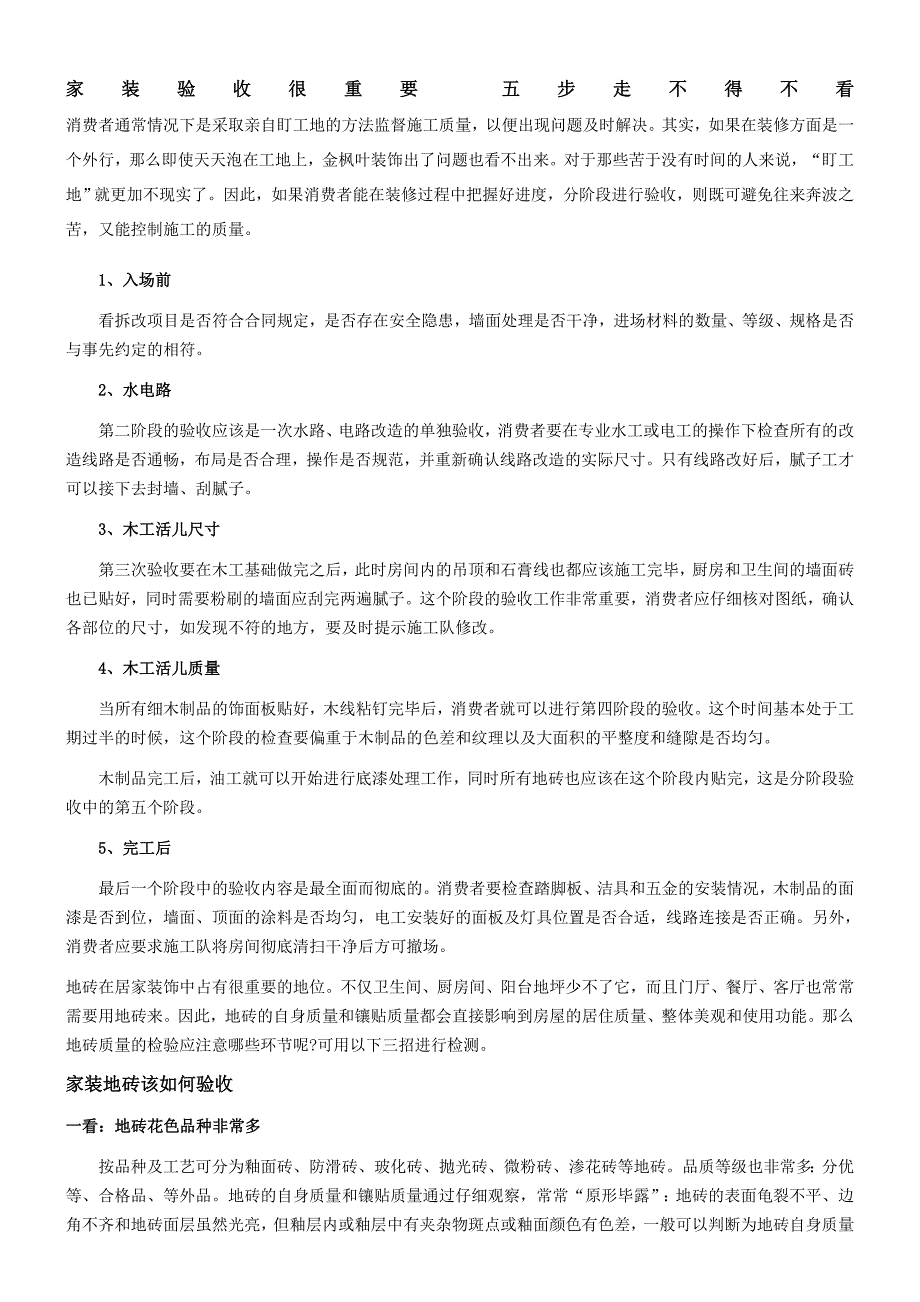 家装验收很重要 五步走不得不看

消费者通常情况下是采取亲自盯工地的方法监督施工质量，以便出现问题及时解决。其实，如果在装修方面是一个外行，那么即使天天泡在工地上，金枫叶装饰出了问题也看不出来。对于那些苦于没有时间的人来说，“盯工地”就更加不现实了。因此，如果消费者能在装修过程中把握好进度，分阶段进行验收，则既可避免往来奔波之苦，又能控制施工的质量。

1、入场前

看拆改项目是否符合合同规定，是否存在安全隐患，墙面处理是否干净，进场材料的数量、等级、规格是否与事先约定的相符。

2、水电路

第二阶段的验收应该是一次水路、电路改造的单独验收，消费者要在专业水工或电工的操作下检查所有的改造线路是否通畅，布局是否合理，操作是否规范，并重新确认线路改造的实际尺寸。只有线路改好后，腻子工才可以接下去封墙、刮腻子。

3、木工活儿尺寸

第三次验收要在木工基础做完之后，此时房间内的吊顶和石膏线也都应该施工完毕，厨房和卫生间的墙面砖也已贴好，同时需要粉刷的墙面应刮完两遍腻子。这个阶段的验收工作非常重要，消费者应仔细核对图纸，确认各部位的尺寸，如发现不符的地方，要及时提示施工队修改。

4、木工活儿质量

当所有细木制品的饰面板贴好，木线粘钉完毕后，消费者就可以进行第四阶段的验收。这个时间基本处于工期过半的时候，这个阶段的检查要偏重于木制品的色差和纹理以及大面积的平整度和缝隙是否均匀。

木制品完工后，油工就可以开始进行底漆处理工作，同时所有地砖也应该在这个阶段内贴完，这是分阶段验收中的第五个阶段。

5、完工后

最后一个阶段中的验收内容是最全面而彻底的。消费者要检查踏脚板、洁具和五金的安装情况，木制品的面漆是否到位，墙面、顶面的涂料是否均匀，电工安装好的面板及灯具位置是否合适，线路连接是否正确。另外，消费者应要求施工队将房间彻底清扫干净后方可撤场。

地砖在居家装饰中占有很重要的地位。不仅卫生间、厨房间、阳台地坪少不了它，而且门厅、餐厅、客厅也常常需要用地砖来。因此，地砖的自身质量和镶贴质量都会直接影响到房屋的居住质量、整体美观和使用功能。那么地砖质量的检验应注意哪些环节呢?可用以下三招进行检测。

家装地砖该如何验收

一看：地砖花色品种非常多

按品种及工艺可分为釉面砖、防滑砖、玻化砖、抛光砖、微粉砖、渗花砖等地砖。品质等级也非常多：分优等、合格品、等外品。地砖的自身质量和镶贴质量通过仔细观察，常常“原形毕露”：地砖的表面龟裂不平、边角不齐和地砖面层虽然光亮，但釉层内或釉层中有夹杂物斑点或釉面颜色有色差，一般可以判断为地砖自身质量